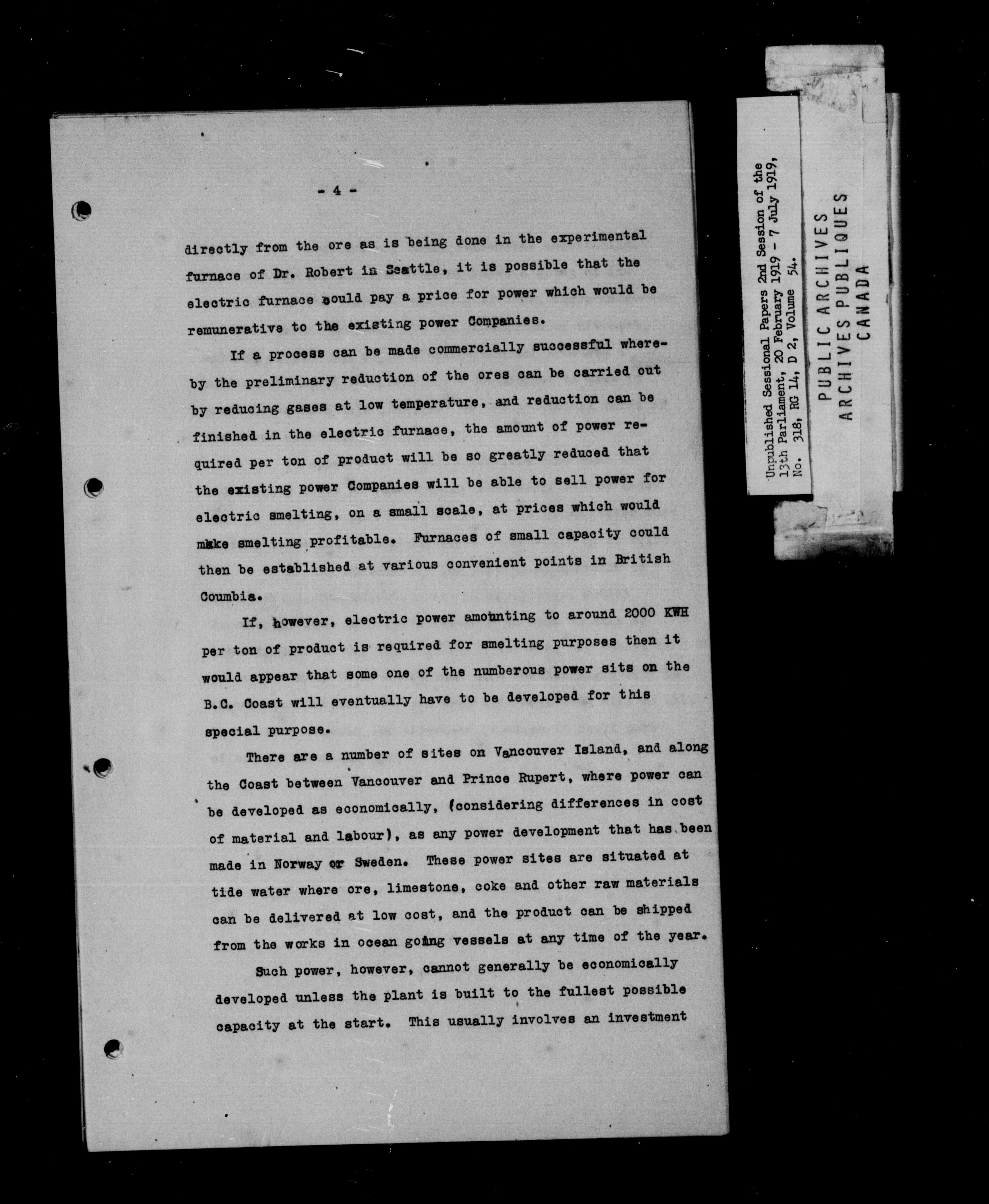 - 4 -

directly from the ore as is being done in the experimental furnace of Dr. Robert in Seattle, it is possible that the electric furnace could pay a price for power which would be remunerative to the existing power Companies.

If a process can be made commercially successful whereby the preliminary reduction of the ores can be carried out by reducing gases at low temperature, and reduction can be finished in the electric furnace, the amount of power required per ton of product will be so greatly reduced that the existing power Companies will be able to sell power for electric smelting, on a small scale, at prices which would make smelting profitable. Furnaces of small capacity could then be established at various convenient points in British Coumbia.

If, however, electric power amounting to around 2000 KWH per ton of product is required for smelting purposes then it would appear that some one of the numberous power sits on the B.C. Coast will eventually have to be developed for this special purpose.

There are a number of sites on Vancouver Island, and along the Coast between Vancouver and Prince Rupert, where power can be developed as economically, (considering differences in cost of material and labour), as any power development that has been made in Norway or Sweden. These power sites are situated at tide water where ore, limestone, coke and other raw materials can be delivered at low cost, and the product can be shipped from the works in ocean going vessels at any time of the year.

Such power, however, cannot generally be economically developed unless the plant is built to the fullest possible capacity at the start. This usually involves an investment

Unpublished Sessional Papers 2nd Session of the 13th Parliament, 20 February 1919 - 7 July 1919, No. 318, RG 14, D 2, Volume 54.

PUBLIC ARCHIVES
ARCHIVES PUBLIQUES
CANADA